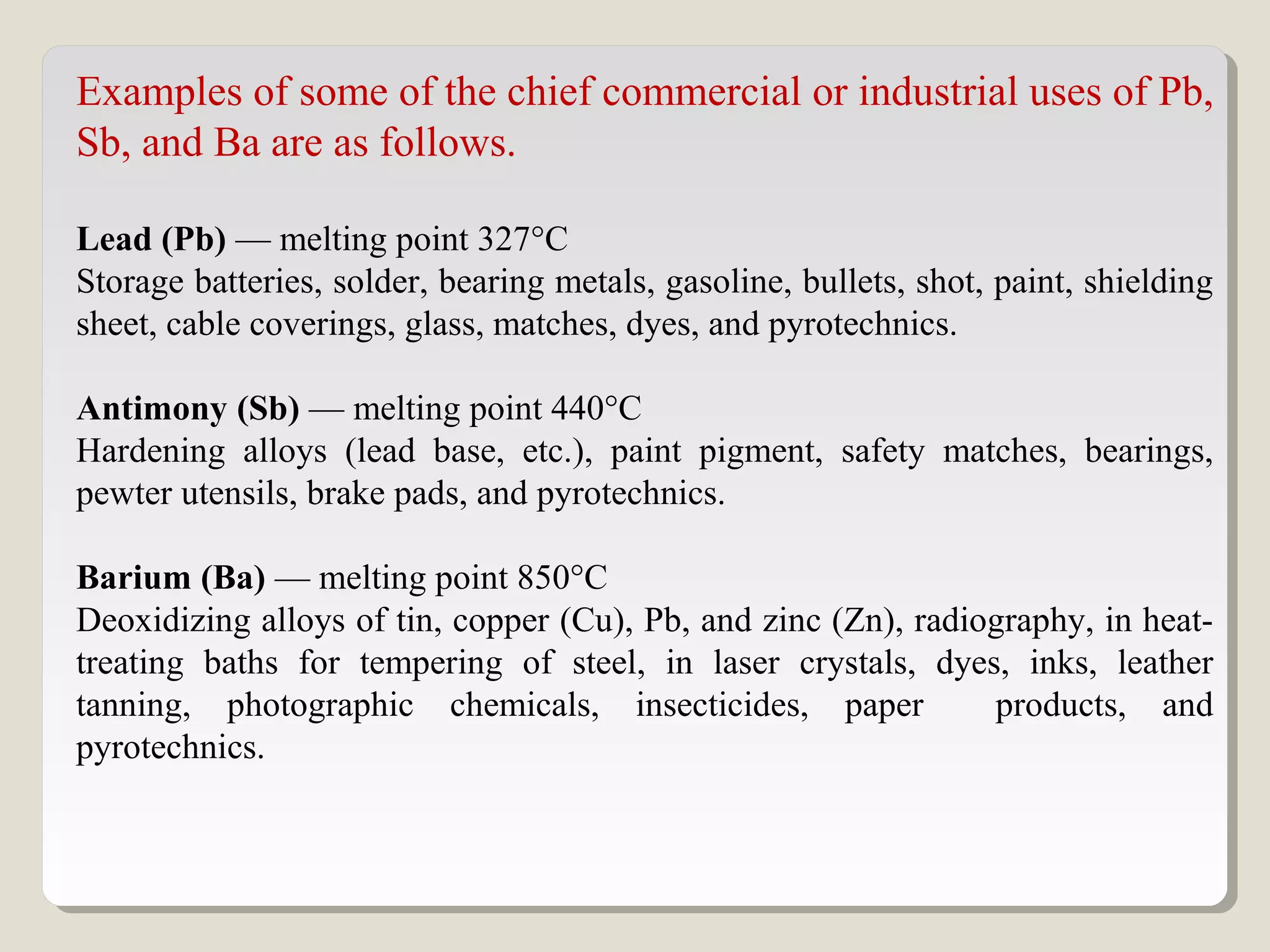 Examples of some of the chief commercial or industrial uses of Pb, Sb, and Ba are as follows.

Lead (Pb) — melting point 327°C
Storage batteries, solder, bearing metals, gasoline, bullets, shot, paint, shielding sheet, cable coverings, glass, matches, dyes, and pyrotechnics.

Antimony (Sb) — melting point 440°C
Hardening alloys (lead base, etc.), paint pigment, safety matches, bearings, pewter utensils, brake pads, and pyrotechnics.

Barium (Ba) — melting point 850°C
Deoxidizing alloys of tin, copper (Cu), Pb, and zinc (Zn), radiography, in heat-treating baths for tempering of steel, in laser crystals, dyes, inks, leather tanning, photographic chemicals, insecticides, paper products, and pyrotechnics.